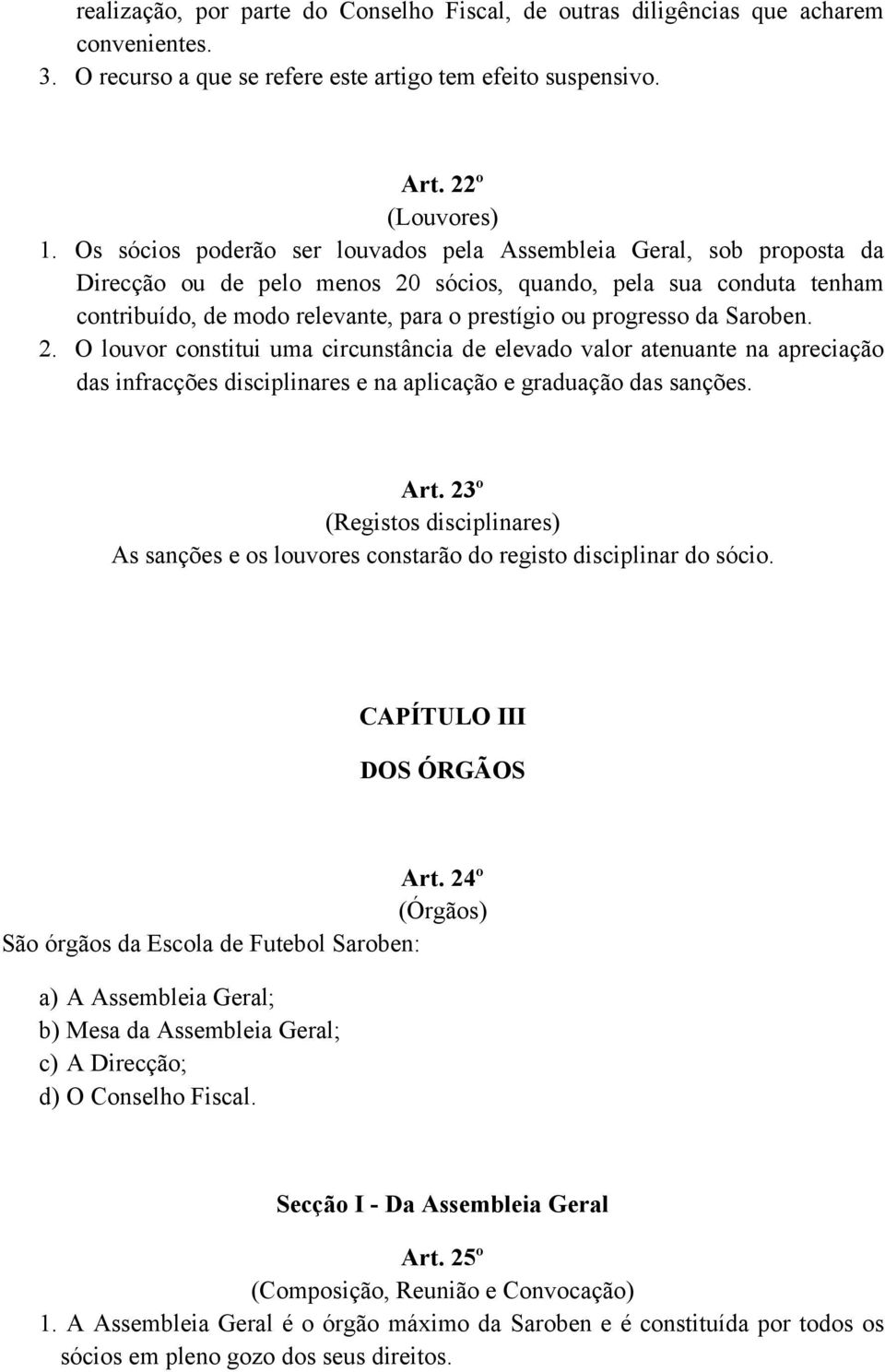 realização, por parte do Conselho Fiscal, de outras diligências que acharem convenientes.
3. O recurso a que se refere este artigo tem efeito suspensivo.

Art. 22º
(Louvores)
1. Os sócios poderão ser louvados pela Assembleia Geral, sob proposta da Direcção ou de pelo menos 20 sócios, quando, pela sua conduta tenham contribuído, de modo relevante, para o prestígio ou progresso da Saroben.
2. O louvor constitui uma circunstância de elevado valor atenuante na apreciação das infracções disciplinares e na aplicação e graduação das sanções.

Art. 23º
(Registos disciplinares)
As sanções e os louvores constarão do registo disciplinar do sócio.

CAPÍTULO III
DOS ÓRGÃOS

Art. 24º
(Órgãos)
São órgãos da Escola de Futebol Saroben:

a) A Assembleia Geral;
b) Mesa da Assembleia Geral;
c) A Direcção;
d) O Conselho Fiscal.

Secção I - Da Assembleia Geral

Art. 25º
(Composição, Reunião e Convocação)
1. A Assembleia Geral é o órgão máximo da Saroben e é constituída por todos os sócios em pleno gozo dos seus direitos.